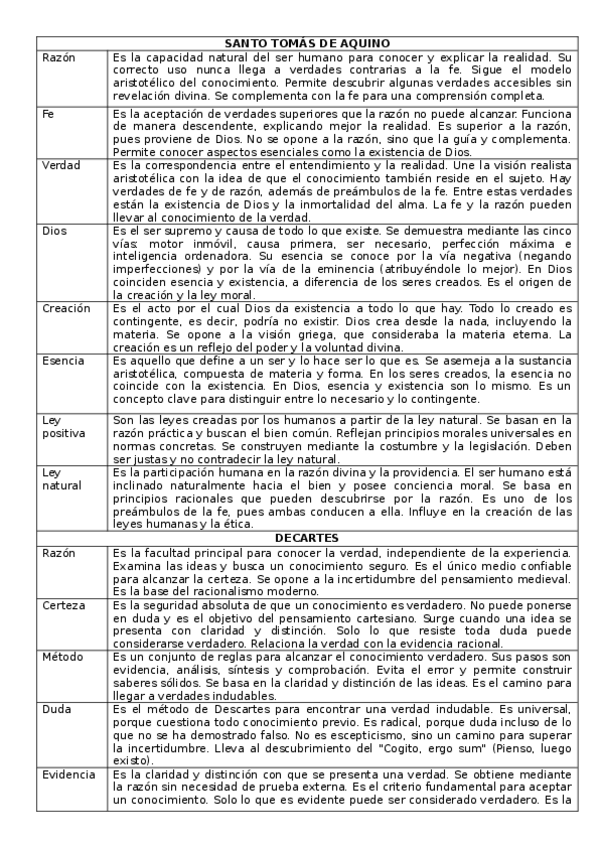 | SANTO TOMÁS DE AQUINO | |
|---|---|
| Razón | Es la capacidad natural del ser humano para conocer y explicar la realidad. Su correcto uso nunca llega a verdades contrarias a la fe. Sigue el modelo aristotélico del conocimiento. Permite descubrir algunas verdades accesibles sin revelación divina. Se complementa con la fe para una comprensión completa. |
| Fe | Es la aceptación de verdades superiores que la razón no puede alcanzar. Funciona de manera descendente, explicando mejor la realidad. Es superior a la razón, pues proviene de Dios. No se opone a la razón, sino que la guía y complementa. Permite conocer aspectos esenciales como la existencia de Dios. |
| Verdad | Es la correspondencia entre el entendimiento y la realidad. Une la visión realista aristotélica con la idea de que el conocimiento también reside en el sujeto. Hay verdades de fe y de razón, además de preámbulos de la fe. Entre estas verdades están la existencia de Dios y la inmortalidad del alma. La fe y la razón pueden llevar al conocimiento de la verdad. |
| Dios | Es el ser supremo y causa de todo lo que existe. Se demuestra mediante las cinco vías: motor inmóvil, causa primera, ser necesario, perfección máxima e inteligencia ordenadora. Su esencia se conoce por la vía negativa (negando imperfecciones) y por la vía de la eminencia (atribuyéndole lo mejor). En Dios coinciden esencia y existencia, a diferencia de los seres creados. Es el origen de la creación y la ley moral. |
| Creación | Es el acto por el cual Dios da existencia a todo lo que hay. Todo lo creado es contingente, es decir, podría no existir. Dios crea desde la nada, incluyendo la materia. Se opone a la visión griega, que consideraba la materia eterna. La creación es un reflejo del poder y la voluntad divina. |
| Esencia | Es aquello que define a un ser y lo hace ser lo que es. Se asemeja a la sustancia aristotélica, compuesta de materia y forma. En los seres creados, la esencia no coincide con la existencia. En Dios, esencia y existencia son lo mismo. Es un concepto clave para distinguir entre lo necesario y lo contingente. |
| Ley positiva | Son las leyes creadas por los humanos a partir de la ley natural. Se basan en la razón práctica y buscan el bien común. Reflejan principios morales universales en normas concretas. Se construyen mediante la costumbre y la legislación. Deben ser justas y no contradecir la ley natural. |
| Ley natural | Es la participación humana en la razón divina y la providencia. El ser humano está inclinado naturalmente hacia el bien y posee conciencia moral. Se basa en principios racionales que pueden descubrirse por la razón. Es uno de los preámbulos de la fe, pues ambas conducen a ella. Influye en la creación de las leyes humanas y la ética. |
| DECARTES | |
| Razón | Es la facultad principal para conocer la verdad, independiente de la experiencia. Examina las ideas y busca un conocimiento seguro. Es el único medio confiable para alcanzar la certeza. Se opone a la incertidumbre del pensamiento medieval. Es la base del racionalismo moderno. |
| Certeza | Es la seguridad absoluta de que un conocimiento es verdadero. No puede ponerse en duda y es el objetivo del pensamiento cartesiano. Surge cuando una idea se presenta con claridad y distinción. Solo lo que resiste toda duda puede considerarse verdadero. Relaciona la verdad con la evidencia racional. |
| Método | Es un conjunto de reglas para alcanzar el conocimiento verdadero. Sus pasos son evidencia, análisis, síntesis y comprobación. Evita el error y permite construir saberes sólidos. Se basa en la claridad y distinción de las ideas. Es el camino para llegar a verdades indudables. |
| Duda | Es el método de Descartes para encontrar una verdad indudable. Es universal, porque cuestiona todo conocimiento previo. Es radical, porque duda incluso de lo que no se ha demostrado falso. No es escepticismo, sino un camino para superar la incertidumbre. Lleva al descubrimiento del "Cogito, ergo sum" (Pienso, luego existo). |
| Evidencia | Es la claridad y distinción con que se presenta una verdad. Se obtiene mediante la razón sin necesidad de prueba externa. Es el criterio fundamental para aceptar un conocimiento. Solo lo que es evidente puede ser considerado verdadero. Es la |